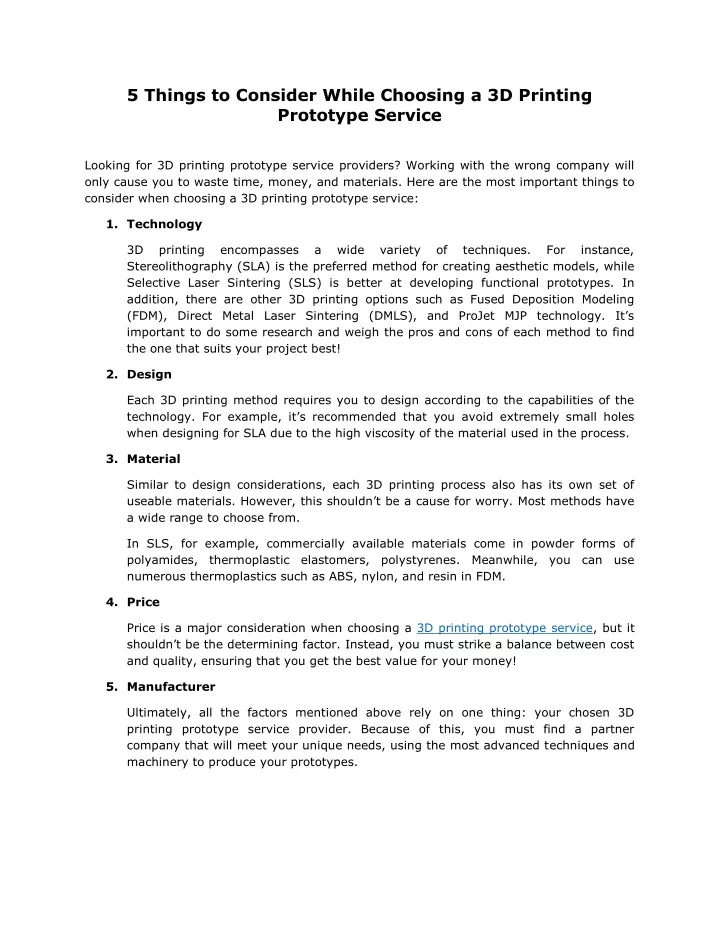 5 Things to Consider While Choosing a 3D Printing Prototype Service

Looking for 3D printing prototype service providers? Working with the wrong company will only cause you to waste time, money, and materials. Here are the most important things to consider when choosing a 3D printing prototype service:

1. Technology

3D printing encompasses a wide variety of techniques. For instance, Stereolithography (SLA) is the preferred method for creating aesthetic models, while Selective Laser Sintering (SLS) is better at developing functional prototypes. In addition, there are other 3D printing options such as Fused Deposition Modeling (FDM), Direct Metal Laser Sintering (DMLS), and ProJet MJP technology. It's important to do some research and weigh the pros and cons of each method to find the one that suits your project best!

2. Design

Each 3D printing method requires you to design according to the capabilities of the technology. For example, it's recommended that you avoid extremely small holes when designing for SLA due to the high viscosity of the material used in the process.

3. Material

Similar to design considerations, each 3D printing process also has its own set of useable materials. However, this shouldn't be a cause for worry. Most methods have a wide range to choose from.

In SLS, for example, commercially available materials come in powder forms of polyamides, thermoplastic elastomers, polystyrenes. Meanwhile, you can use numerous thermoplastics such as ABS, nylon, and resin in FDM.

4. Price

Price is a major consideration when choosing a 3D printing prototype service, but it shouldn't be the determining factor. Instead, you must strike a balance between cost and quality, ensuring that you get the best value for your money!

5. Manufacturer

Ultimately, all the factors mentioned above rely on one thing: your chosen 3D printing prototype service provider. Because of this, you must find a partner company that will meet your unique needs, using the most advanced techniques and machinery to produce your prototypes.